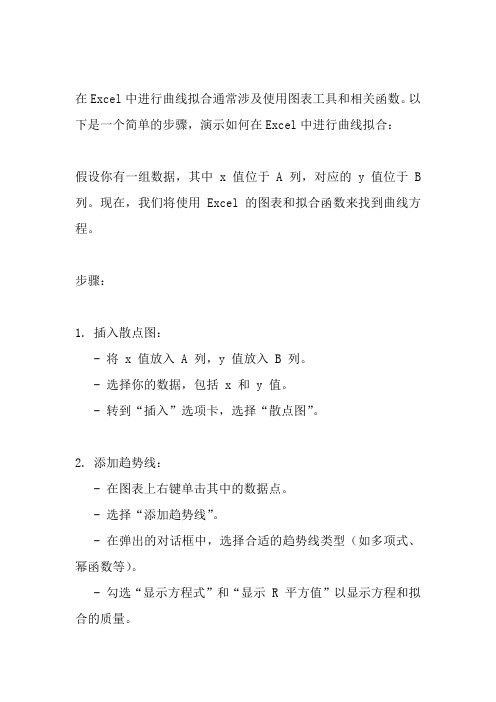 在Excel中进行曲线拟合通常涉及使用图表工具和相关函数。以下是一个简单的步骤，演示如何在Excel中进行曲线拟合：

假设你有一组数据，其中 x 值位于 A 列，对应的 y 值位于 B 列。现在，我们将使用 Excel 的图表和拟合函数来找到曲线方程。

步骤：

1. 插入散点图：
   - 将 x 值放入 A 列，y 值放入 B 列。
   - 选择你的数据，包括 x 和 y 值。
   - 转到“插入”选项卡，选择“散点图”。

2. 添加趋势线：
   - 在图表上右键单击其中的数据点。
   - 选择“添加趋势线”。
   - 在弹出的对话框中，选择合适的趋势线类型（如多项式、幂函数等）。
   - 勾选“显示方程式”和“显示 R 平方值”以显示方程和拟合的质量。